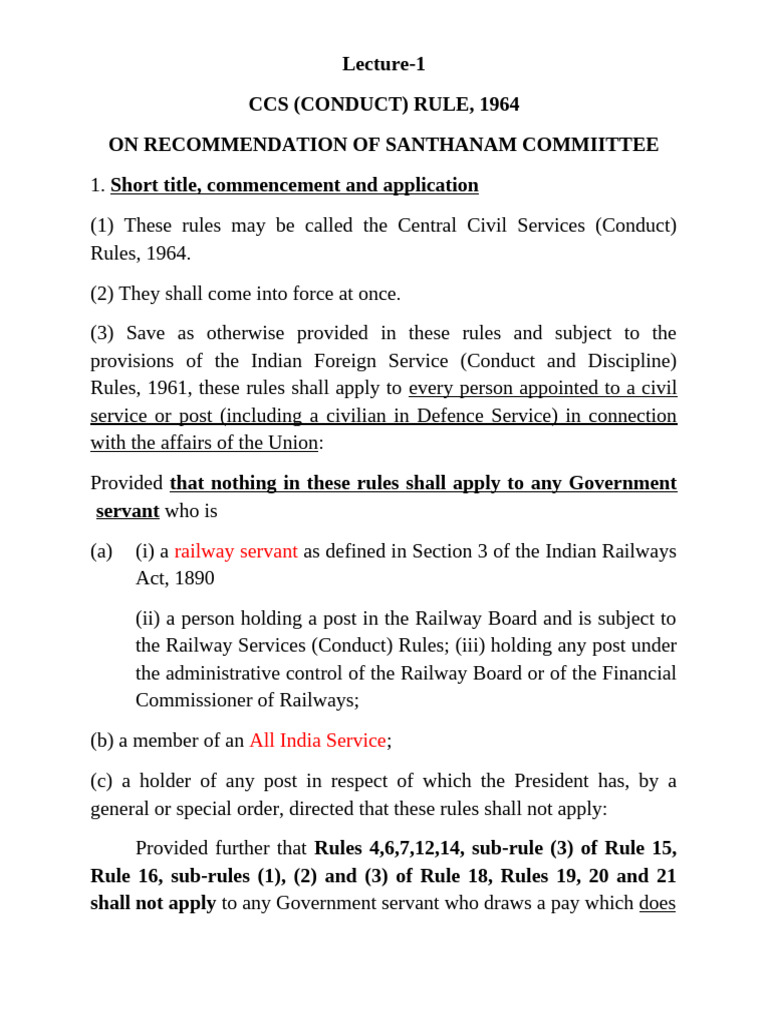 Lecture-1

CCS (CONDUCT) RULE, 1964

ON RECOMMENDATION OF SANTHANAM COMMIITTEE

1. Short title, commencement and application

(1) These rules may be called the Central Civil Services (Conduct) Rules, 1964.

(2) They shall come into force at once.

(3) Save as otherwise provided in these rules and subject to the provisions of the Indian Foreign Service (Conduct and Discipline) Rules, 1961, these rules shall apply to every person appointed to a civil service or post (including a civilian in Defence Service) in connection with the affairs of the Union:

Provided that nothing in these rules shall apply to any Government servant who is

(a) (i) a railway servant as defined in Section 3 of the Indian Railways Act, 1890

(ii) a person holding a post in the Railway Board and is subject to the Railway Services (Conduct) Rules; (iii) holding any post under the administrative control of the Railway Board or of the Financial Commissioner of Railways;

(b) a member of an All India Service;

(c) a holder of any post in respect of which the President has, by a general or special order, directed that these rules shall not apply:

Provided further that Rules 4,6,7,12,14, sub-rule (3) of Rule 15, Rule 16, sub-rules (1), (2) and (3) of Rule 18, Rules 19, 20 and 21 shall not apply to any Government servant who draws a pay which does